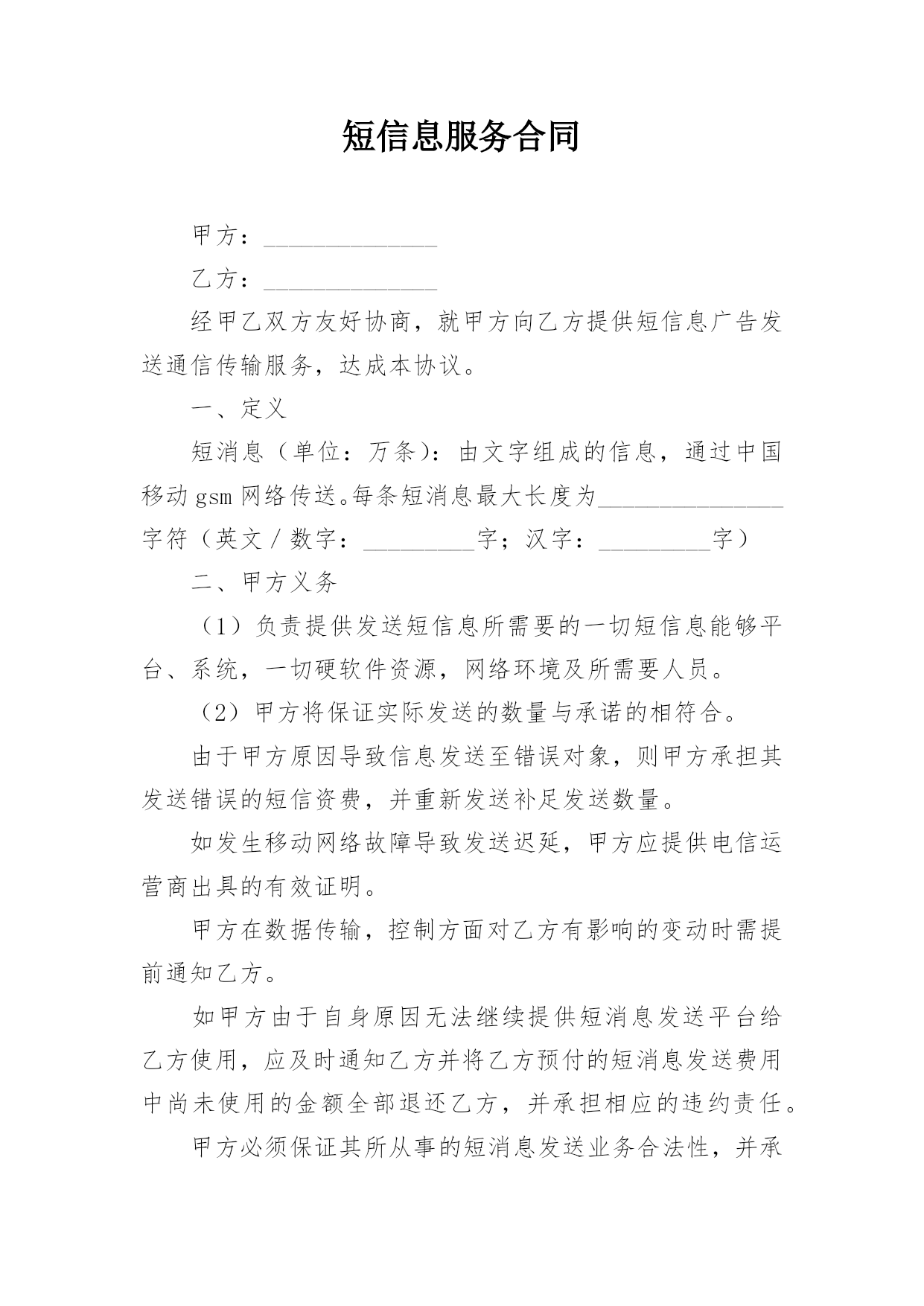 短信息服务合同

甲方：______________

乙方：______________

经甲乙双方友好协商，就甲方向乙方提供短信息广告发送通信传输服务，达成本协议。

一、定义

短消息（单位：万条）：由文字组成的信息，通过中国移动gsm网络传送。每条短消息最大长度为_______________字符（英文／数字：_________字；汉字：_________字）

二、甲方义务

（1）负责提供发送短信息所需要的一切短信息能够平台、系统，一切硬软件资源，网络环境及所需要人员。

（2）甲方将保证实际发送的数量与承诺的相符合。

由于甲方原因导致信息发送至错误对象，则甲方承担其发送错误的短信资费，并重新发送补足发送数量。

如发生移动网络故障导致发送迟延，甲方应提供电信运营商出具的有效证明。

甲方在数据传输，控制方面对乙方有影响的变动时需提前通知乙方。

如甲方由于自身原因无法继续提供短消息发送平台给乙方使用，应及时通知乙方并将乙方预付的短消息发送费用中尚未使用的金额全部退还乙方，并承担相应的违约责任。

甲方必须保证其所从事的短消息发送业务合法性，并承